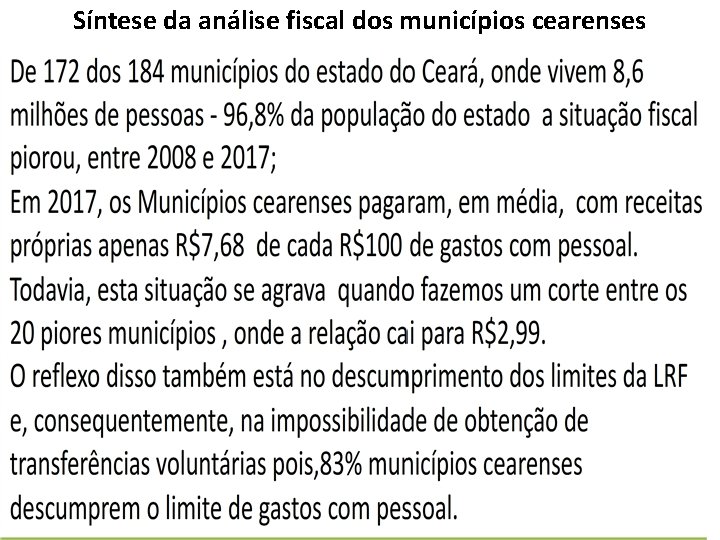 Síntese da análise fiscal dos municípios cearenses

De 172 dos 184 municípios do estado do Ceará, onde vivem 8,6 milhões de pessoas - 96,8% da população do estado a situação fiscal piorou, entre 2008 e 2017;

Em 2017, os Municípios cearenses pagaram, em média, com receitas próprias apenas R$7,68 de cada R$100 de gastos com pessoal. Todavia, esta situação se agrava quando fazemos um corte entre os 20 piores municípios , onde a relação cai para R$2,99.

O reflexo disso também está no descumprimento dos limites da LRF e, consequentemente, na impossibilidade de obtenção de transferências voluntárias pois,83% municípios cearenses descumprem o limite de gastos com pessoal.